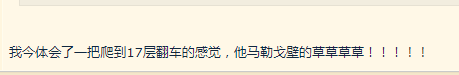 我今体会了一把爬到17层翻车的感觉，他马勒戈壁的草草草草！！！！！！